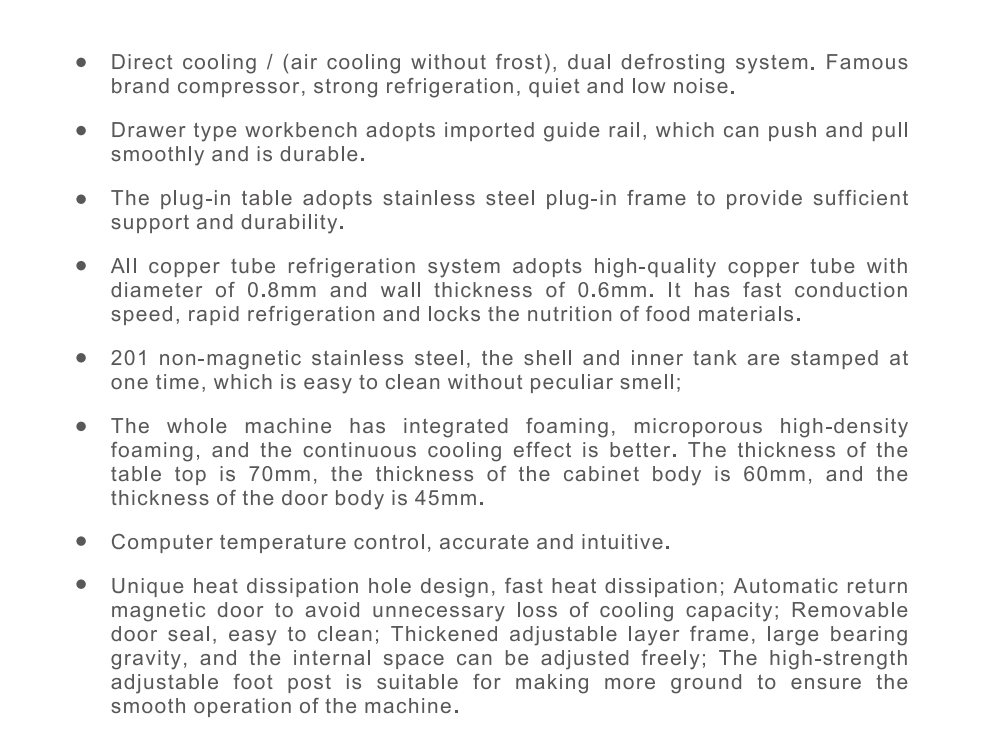 ● Direct cooling / (air cooling without frost), dual defrosting system. Famous brand compressor, strong refrigeration, quiet and low noise.

● Drawer type workbench adopts imported guide rail, which can push and pull smoothly and is durable.

● The plug-in table adopts stainless steel plug-in frame to provide sufficient support and durability.

● All copper tube refrigeration system adopts high-quality copper tube with diameter of 0.8mm and wall thickness of 0.6mm. It has fast conduction speed, rapid refrigeration and locks the nutrition of food materials.

● 201 non-magnetic stainless steel, the shell and inner tank are stamped at one time, which is easy to clean without peculiar smell;

● The whole machine has integrated foaming, microporous high-density foaming, and the continuous cooling effect is better. The thickness of the table top is 70mm, the thickness of the cabinet body is 60mm, and the thickness of the door body is 45mm.

● Computer temperature control, accurate and intuitive.

● Unique heat dissipation hole design, fast heat dissipation; Automatic return magnetic door to avoid unnecessary loss of cooling capacity; Removable door seal, easy to clean; Thickened adjustable layer frame, large bearing gravity, and the internal space can be adjusted freely; The high-strength adjustable foot post is suitable for making more ground to ensure the smooth operation of the machine.